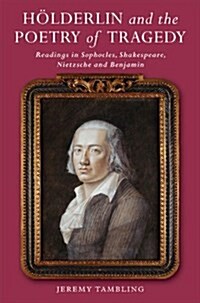 HÖLDERLIN and the POETRY of TRAGEDY

Readings in Sophocles, Shakespeare, Nietzsche and Benjamin

JEREMY TAMBLING